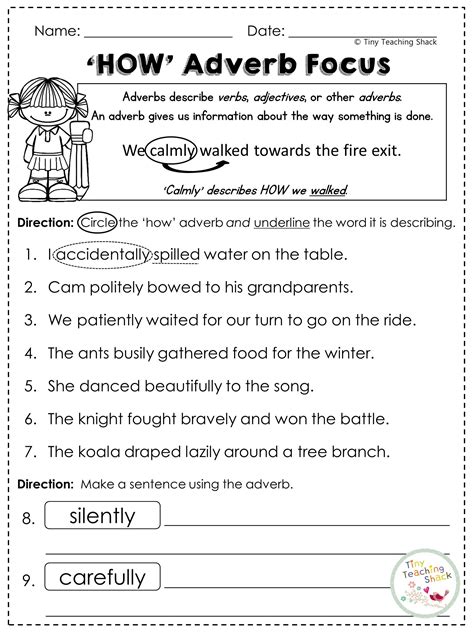 Name: ____________________ Date: ____________________
© Tiny Teaching Shack

'HOW' Adverb Focus

Adverbs describe verbs, adjectives, or other adverbs. An adverb gives us information about the way something is done.

We calmly walked towards the fire exit.

'Calmly' describes HOW we walked.

Direction: Circle the 'how' adverb and underline the word it is describing.

1. I accidentally spilled water on the table.
2. Cam politely bowed to his grandparents.
3. We patiently waited for our turn to go on the ride.
4. The ants busily gathered food for the winter.
5. She danced beautifully to the song.
6. The knight fought bravely and won the battle.
7. The koala draped lazily around a tree branch.

Direction: Make a sentence using the adverb.

8. silently ____________________
____________________

9. carefully ____________________
____________________

Tiny Teaching Shack